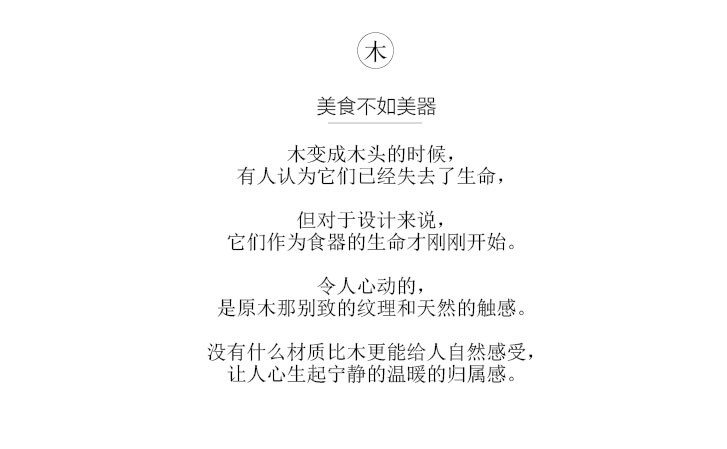 木

美食不如美器

木变成木头的时候，
有人认为它们已经失去了生命，

但对于设计来说，
它们作为食器的生命才刚刚开始。

令人心动的，
是原木那别致的纹理和天然的触感。

没有什么材质比木更能给人自然感受，
让人心生起宁静的温暖的归属感。